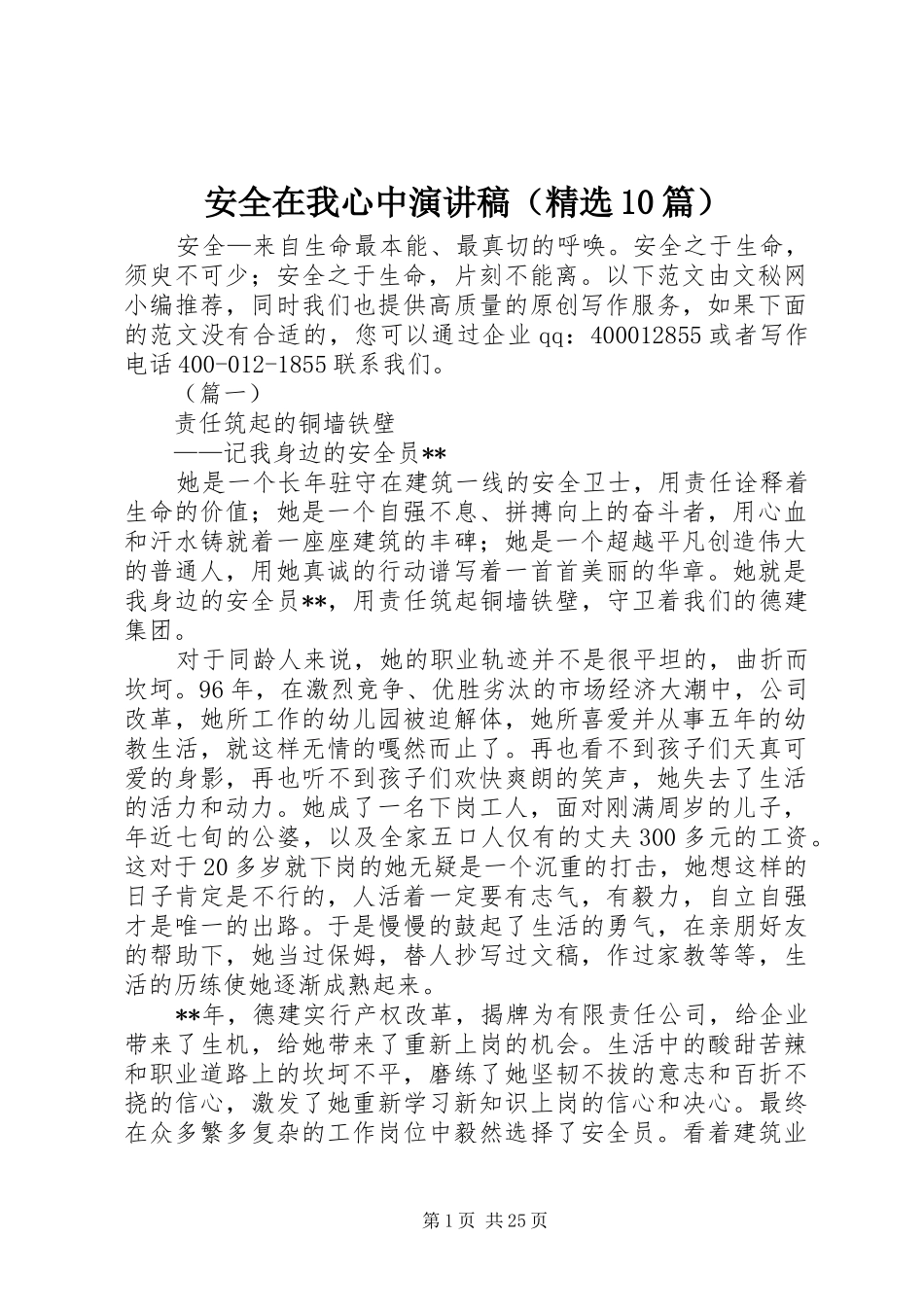 安全在我心中演讲稿（精选10篇）

安全—来自生命最本能、最真切的呼唤。安全之于生命，须臾不可少；安全之于生命，片刻不能离。以下范文由文秘网小编推荐，同时我们也提供高质量的原创写作服务，如果下面的范文没有合适的，您可以通过企业qq：400012855或者写作电话400-012-1855联系我们。

（篇一）

责任筑起的铜墙铁壁

——记我身边的安全员**

她是一个长年驻守在建筑一线的安全卫士，用责任诠释着生命的价值；她是一个自强不息、拼搏向上的奋斗者，用心血和汗水铸就着一座座建筑的丰碑；她是一个超越平凡创造伟大的普通人，用她真诚的行动谱写着一首首美丽的华章。她就是我身边的安全员**，用责任筑起铜墙铁壁，守卫着我们的德建集团。

对于同龄人来说，她的职业轨迹并不是很平坦的，曲折而坎坷。96年，在激烈竞争、优胜劣汰的市场经济大潮中，公司改革，她所工作的幼儿园被迫解体，她所喜爱并从事五年的幼教生活，就这样无情的嘎然而止了。再也看不到孩子们天真可爱的身影，再也听不到孩子们欢快爽朗的笑声，她失去了生活的活力和动力。她成了一名下岗工人，面对刚满周岁的儿子，年近七旬的公婆，以及全家五口人仅有的丈夫300多元的工资。这对于20多岁就下岗的她无疑是一个沉重的打击，她想这样的日子肯定是不行的，人活着一定要有志气，有毅力，自立自强才是唯一的出路。于是慢慢的鼓起了生活的勇气，在亲朋好友的帮助下，她当过保姆，替人抄写过文稿，作过家教等等，生活的历练使她逐渐成熟起来。

**年，德建实行产权改革，揭牌为有限责任公司，给企业带来了生机，给她带来了重新上岗的机会。生活中的酸甜苦辣和职业道路上的坎坷不平，磨练了她坚韧不拔的意志和百折不挠的信心，激发了她重新学习新知识上岗的信心和决心。最终在众多繁多复杂的工作岗位中毅然选择了安全员。看着建筑业

第1页 共25页